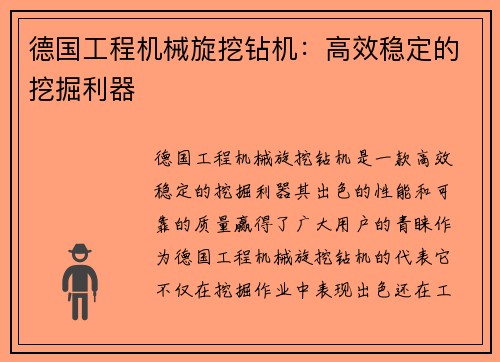 德国工程机械旋挖钻机：高效稳定的挖掘利器

德国工程机械旋挖钻机是一款高效稳定的挖掘利器其出色的性能和可靠的质量赢得了广大用户的青睐作为德国工程机械旋挖钻机的代表它不仅在挖掘作业中表现出色还在工